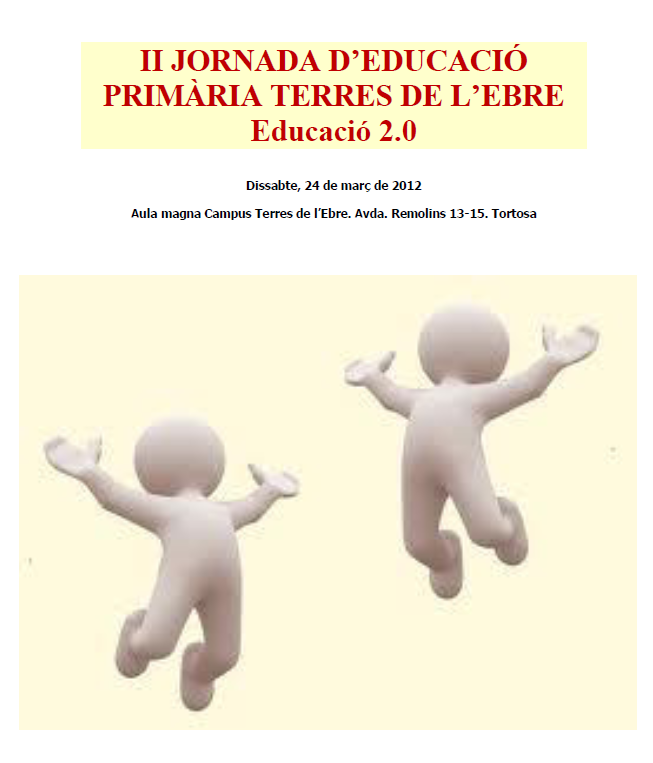 II JORNADA D'EDUCACIÓ
PRIMÀRIA TERRES DE L'EBRE
Educació 2.0

Dissabte, 24 de març de 2012

Aula magna Campus Terres de l'Ebre. Avda. Remolins 13-15. Tortosa